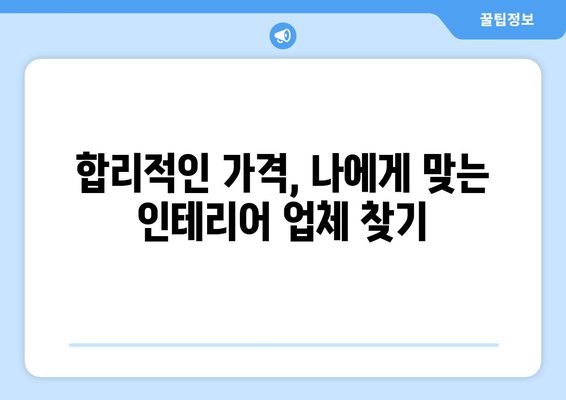 꿀팁정보

합리적인 가격, 나에게 맞는 인테리어 업체 찾기